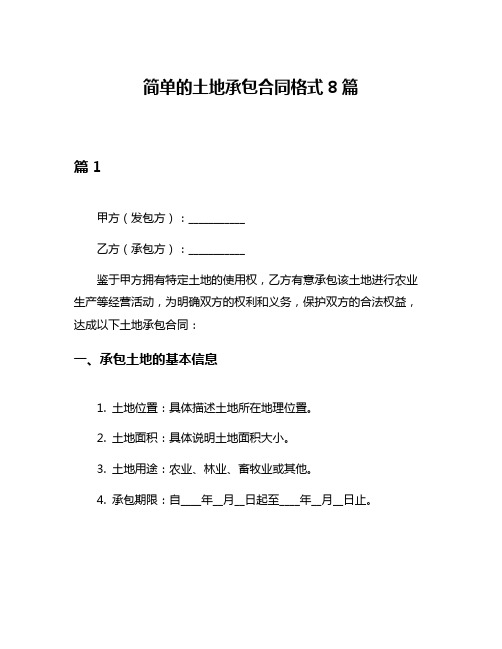 简单的土地承包合同格式 8 篇

篇 1

甲方（发包方）：__________

乙方（承包方）：__________

鉴于甲方拥有特定土地的使用权，乙方有意承包该土地进行农业生产等经营活动，为明确双方的权利和义务，保护双方的合法权益，达成以下土地承包合同：

一、承包土地的基本信息

1. 土地位置：具体描述土地所在地理位置。

2. 土地面积：具体说明土地面积大小。

3. 土地用途：农业、林业、畜牧业或其他。

4. 承包期限：自____年__月__日起至____年__月__日止。